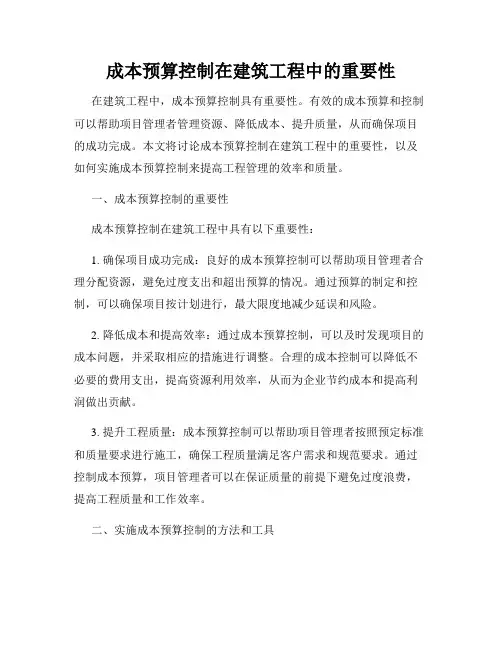 成本预算控制在建筑工程中的重要性

在建筑工程中，成本预算控制具有重要性。有效的成本预算和控制可以帮助项目管理者管理资源、降低成本、提升质量，从而确保项目的成功完成。本文将讨论成本预算控制在建筑工程中的重要性，以及如何实施成本预算控制来提高工程管理的效率和质量。

一、成本预算控制的重要性

成本预算控制在建筑工程中具有以下重要性：

1. 确保项目成功完成：良好的成本预算控制可以帮助项目管理者合理分配资源，避免过度支出和超出预算的情况。通过预算的制定和控制，可以确保项目按计划进行，最大限度地减少延误和风险。

2. 降低成本和提高效率：通过成本预算控制，可以及时发现项目的成本问题，并采取相应的措施进行调整。合理的成本控制可以降低不必要的费用支出，提高资源利用效率，从而为企业节约成本和提高利润做出贡献。

3. 提升工程质量：成本预算控制可以帮助项目管理者按照预定标准和质量要求进行施工，确保工程质量满足客户需求和规范要求。通过控制成本预算，项目管理者可以在保证质量的前提下避免过度浪费，提高工程质量和工作效率。

二、实施成本预算控制的方法和工具